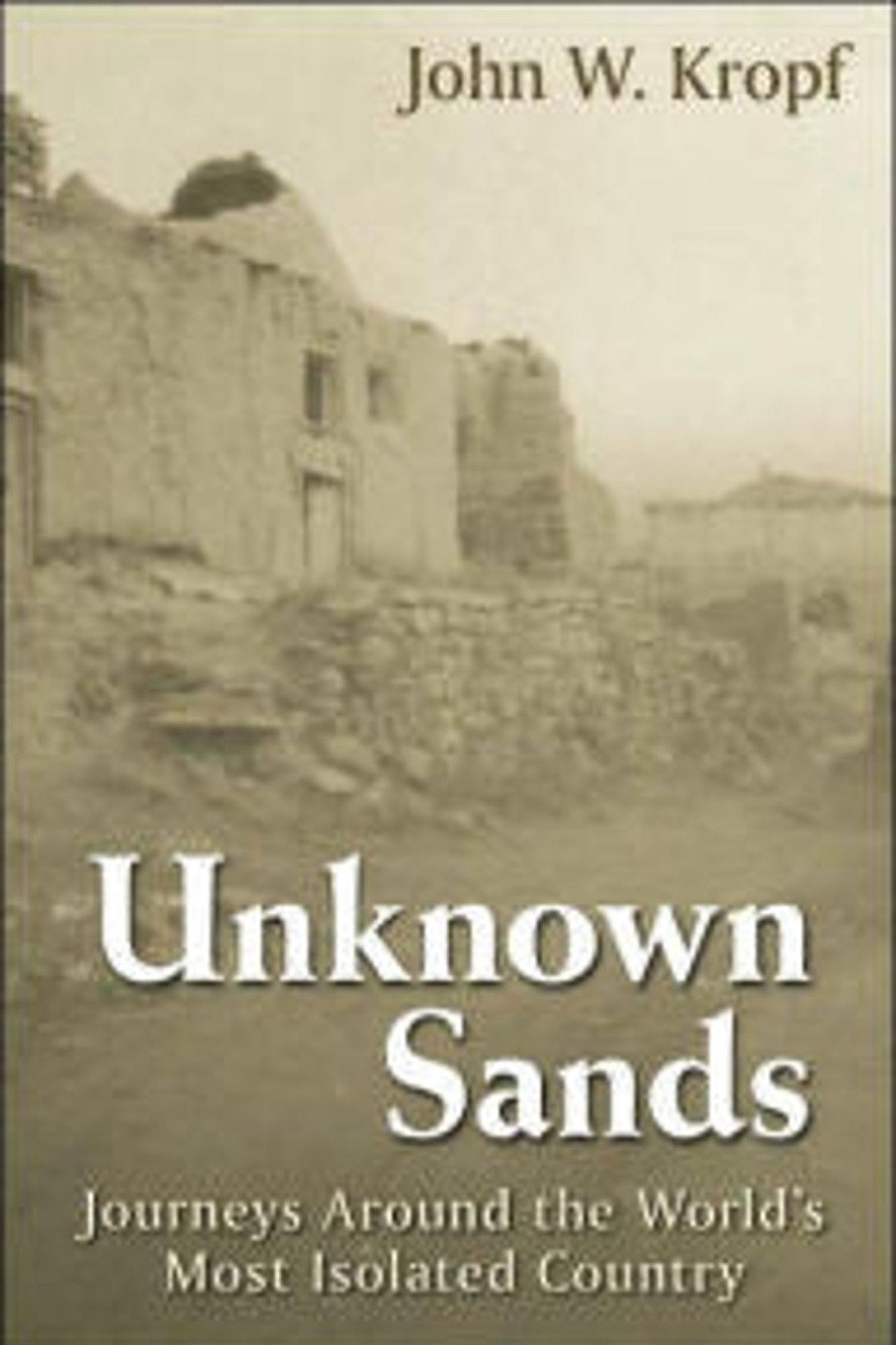 John W. Kropf

Unknown Sands

Journeys Around the World's Most Isolated Country